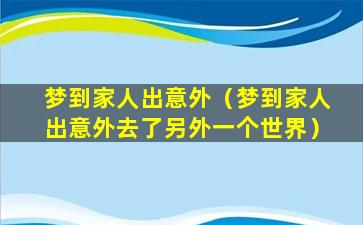 梦到家人出意外（梦到家人出意外去了另外一个世界）